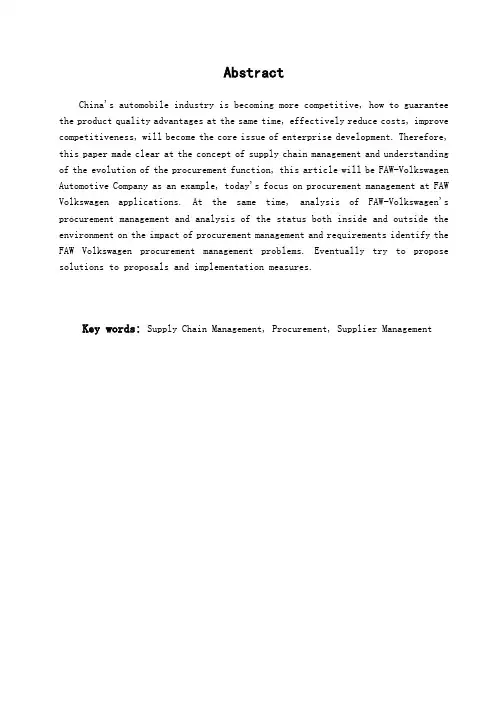 Abstract

China's automobile industry is becoming more competitive, how to guarantee the product quality advantages at the same time, effectively reduce costs, improve competitiveness, will become the core issue of enterprise development. Therefore, this paper made clear at the concept of supply chain management and understanding of the evolution of the procurement function, this article will be FAW-Volkswagen Automotive Company as an example, today's focus on procurement management at FAW Volkswagen applications. At the same time, analysis of FAW-Volkswagen's procurement management and analysis of the status both inside and outside the environment on the impact of procurement management and requirements identify the FAW Volkswagen procurement management problems. Eventually try to propose solutions to proposals and implementation measures.

Key words: Supply Chain Management, Procurement, Supplier Management